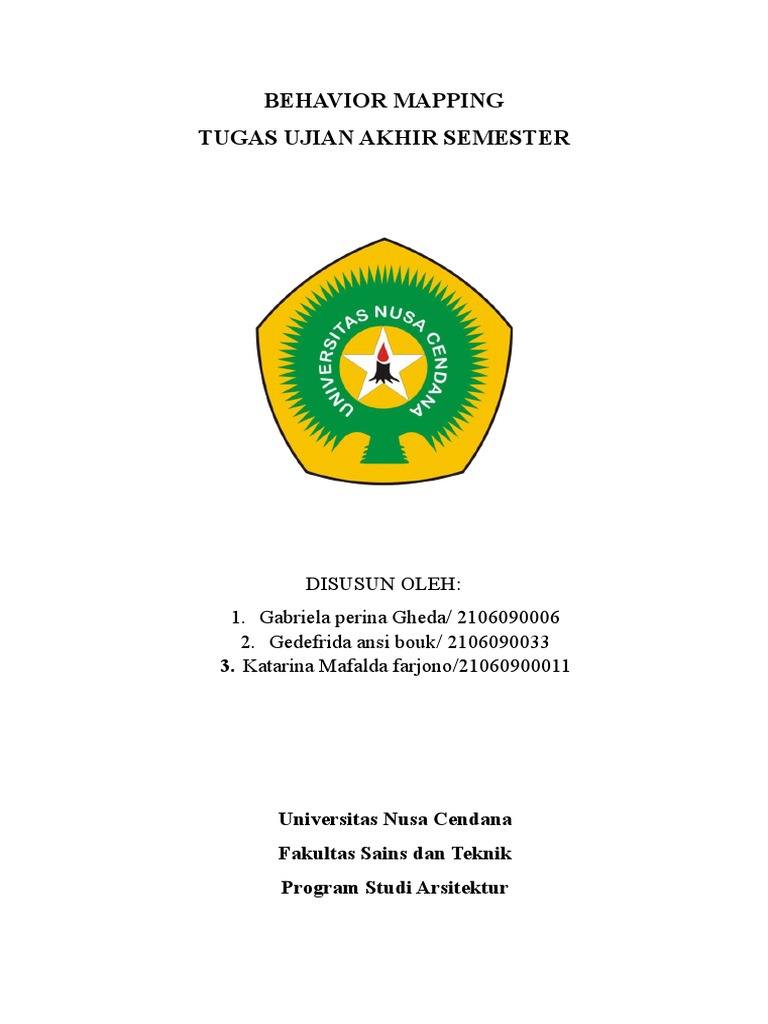 BEHAVIOR MAPPING
TUGAS UJIAN AKHIR SEMESTER

UNIVERSITAS NUSA CENDANA

DISUSUN OLEH:
1. Gabriela perina Gheda/ 2106090006
2. Gedefrida ansi bouk/ 2106090033
3. Katarina Mafalda farjono/21060900011

Universitas Nusa Cendana
Fakultas Sains dan Teknik
Program Studi Arsitektur